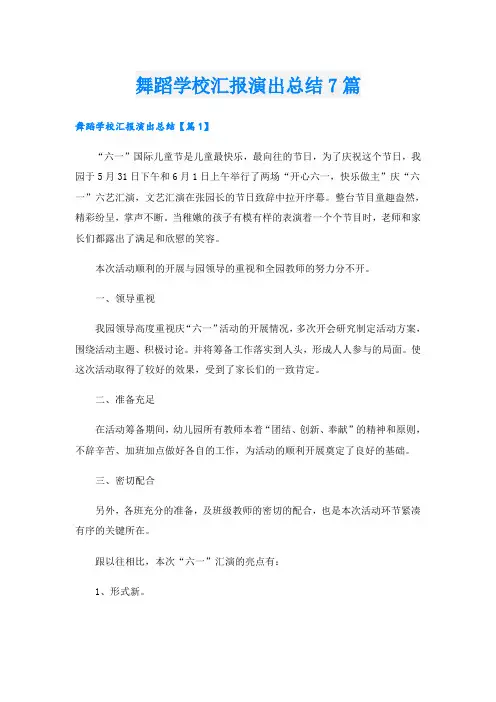 舞蹈学校汇报演出总结7篇

舞蹈学校汇报演出总结【篇1】

“六一”国际儿童节是儿童最快乐，最向往的节日，为了庆祝这个节日，我园于5月31日下午和6月1日上午举行了两场“开心六一，快乐做主”庆“六一”六艺汇演，文艺汇演在张园长的节日致辞中拉开序幕。整台节目童趣盎然，精彩纷呈，掌声不断，当稚嫩的孩子有模有样的表演着一个个节目时，老师和家长们都露出了满足和欣慰的笑容。

本次活动顺利的开展与园领导的重视和全园教师的努力分不开。

一、领导重视

我园领导高度重视庆“六一”活动的开展情况，多次开会研究制定活动方案，围绕活动主题、积极讨论。并将筹备工作落实到人头，形成人人参与的局面。使这次活动取得了较好的效果，受到了家长们的一致肯定。

二、准备充足

在活动筹备期间，幼儿园所有教师本着“团结、创新、奉献”的精神和原则，不辞辛苦、加班加点做好各自的工作，为活动的顺利开展奠定了良好的基础。

三、密切配合

另外，各班充分的准备，及班级教师的密切的配合，也是本次活动环节紧凑有序的关键所在。

跟以往相比，本次“六一”汇演的亮点有：

1、形式新。